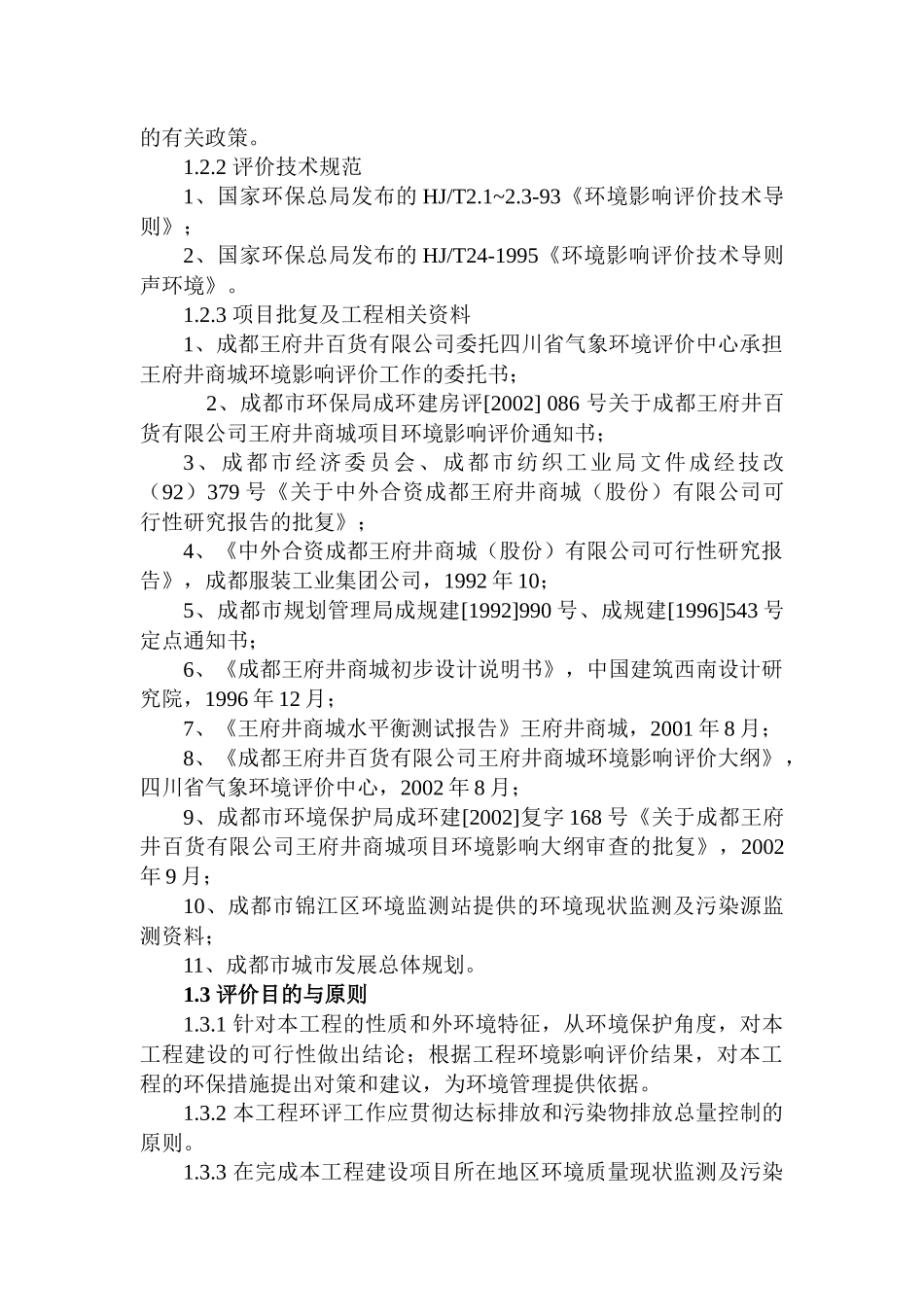 的有关政策。

1.2.2 评价技术规范

1、国家环保总局发布的 HJ/T2.1~2.3-93《环境影响评价技术导则》；

2、国家环保总局发布的 HJ/T24-1995《环境影响评价技术导则 声环境》。

1.2.3 项目批复及工程相关资料

1、成都王府井百货有限公司委托四川省气象环境评价中心承担王府井商城环境影响评价工作的委托书；

2、成都市环保局成环建房评[2002] 086 号关于成都王府井百货有限公司王府井商城项目环境影响评价通知书；

3、成都市经济委员会、成都市纺织工业局文件成经技改（92）379 号《关于中外合资成都王府井商城（股份）有限公司可行性研究报告的批复》；

4、《中外合资成都王府井商城（股份）有限公司可行性研究报告》，成都服装工业集团公司，1992 年 10；

5、成都市规划管理局成规建[1992]990 号、成规建[1996]543 号定点通知书；

6、《成都王府井商城初步设计说明书》，中国建筑西南设计研究院，1996 年 12 月；

7、《王府井商城水平衡测试报告》王府井商城，2001 年 8 月；

8、《成都王府井百货有限公司王府井商城环境影响评价大纲》，四川省气象环境评价中心，2002 年 8 月；

9、成都市环境保护局成环建[2002]复字 168 号《关于成都王府井百货有限公司王府井商城项目环境影响大纲审查的批复》，2002 年 9 月；

10、成都市锦江区环境监测站提供的环境现状监测及污染源监测资料；

11、成都市城市发展总体规划。

1.3 评价目的与原则

1.3.1 针对本工程的性质和外环境特征，从环境保护角度，对本工程建设的可行性做出结论；根据工程环境影响评价结果，对本工程的环保措施提出对策和建议，为环境管理提供依据。

1.3.2 本工程环评工作应贯彻达标排放和污染物排放总量控制的原则。

1.3.3 在完成本工程建设项目所在地区环境质量现状监测及污染